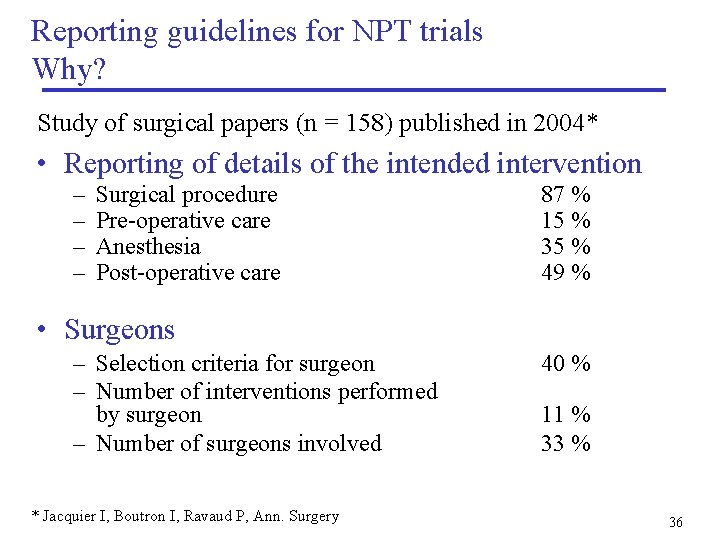 Reporting guidelines for NPT trials
Why?

Study of surgical papers (n = 158) published in 2004*

• Reporting of details of the intended intervention
– Surgical procedure 87 %
– Pre-operative care 15 %
– Anesthesia 35 %
– Post-operative care 49 %

• Surgeons
– Selection criteria for surgeon 40 %
– Number of interventions performed by surgeon 11 %
– Number of surgeons involved 33 %

* Jacquier I, Boutron I, Ravaud P, Ann. Surgery

36